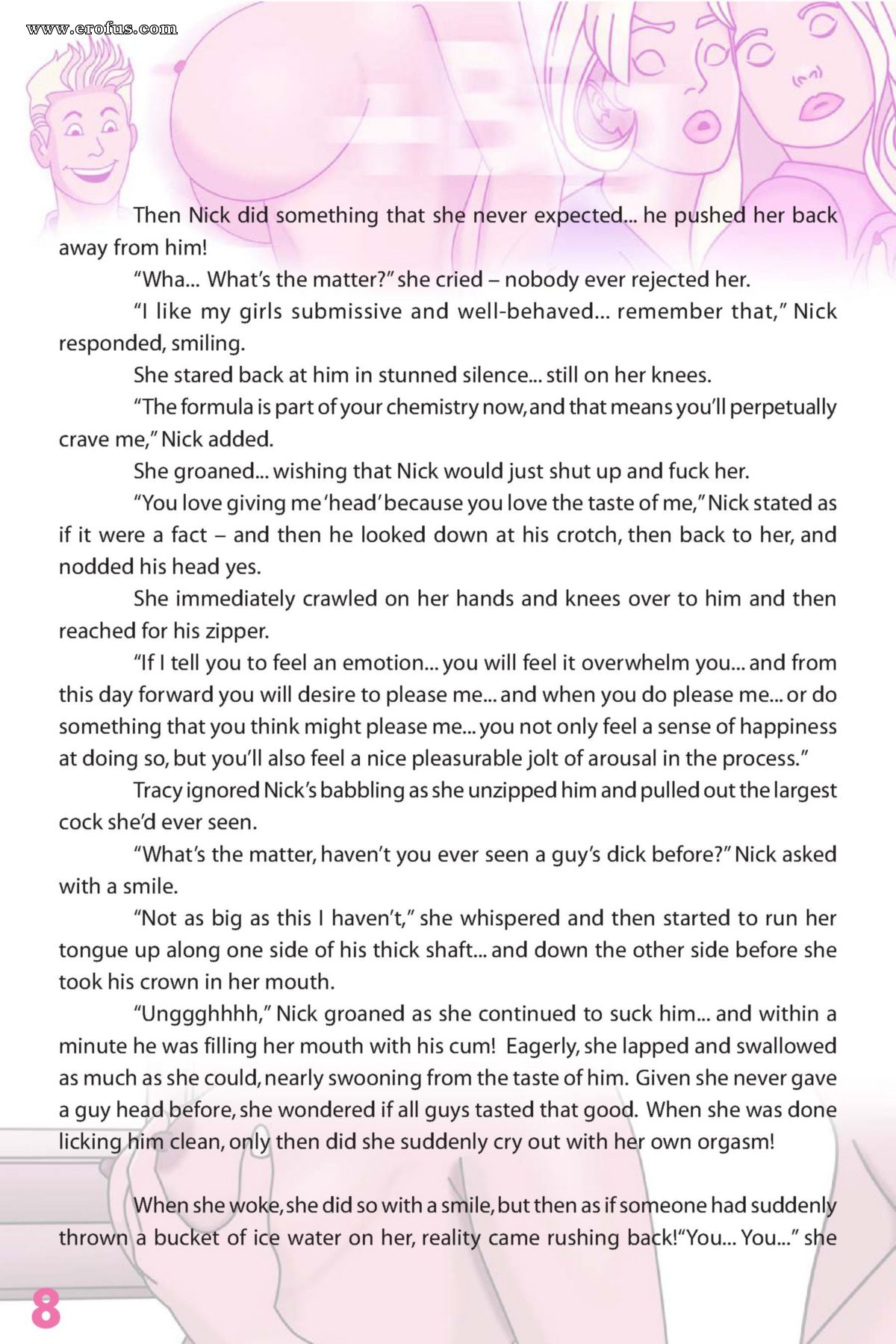 www.erofus.com

Then Nick did something that she never expected... he pushed her back away from him!

"Wha... What's the matter?" she cried – nobody ever rejected her.

"I like my girls submissive and well-behaved... remember that," Nick responded, smiling.

She stared back at him in stunned silence... still on her knees.

"The formula is part of your chemistry now, and that means you'll perpetually crave me," Nick added.

She groaned... wishing that Nick would just shut up and fuck her.

"You love giving me 'head' because you love the taste of me," Nick stated as if it were a fact – and then he looked down at his crotch, then back to her, and nodded his head yes.

She immediately crawled on her hands and knees over to him and then reached for his zipper.

"If I tell you to feel an emotion... you will feel it overwhelm you... and from this day forward you will desire to please me... and when you do please me... or do something that you think might please me... you not only feel a sense of happiness at doing so, but you'll also feel a nice pleasurable jolt of arousal in the process."

Tracy ignored Nick's babbling as she unzipped him and pulled out the largest cock she'd ever seen.

"What's the matter, haven't you ever seen a guy's dick before?" Nick asked with a smile.

"Not as big as this I haven't," she whispered and then started to run her tongue up along one side of his thick shaft... and down the other side before she took his crown in her mouth.

"Unggghhhh," Nick groaned as she continued to suck him... and within a minute he was filling her mouth with his cum! Eagerly, she lapped and swallowed as much as she could, nearly swooning from the taste of him. Given she never gave a guy head before, she wondered if all guys tasted that good. When she was done licking him clean, only then did she suddenly cry out with her own orgasm!

When she woke, she did so with a smile, but then as if someone had suddenly thrown a bucket of ice water on her, reality came rushing back! "You... You..." she

8